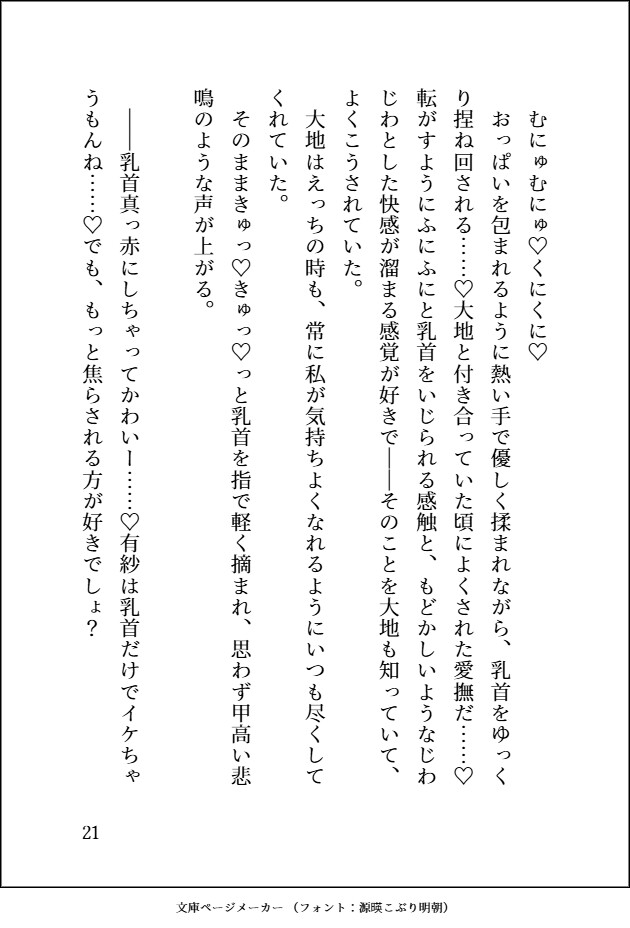 むにゅむにゅ♡くにくに♡

おっぱいを包まれるように熱い手で優しく揉まれながら、乳首をゆっくり捏ね回される……♡大地と付き合っていた頃によくされた愛撫だ……♡転がすようにふにふにと乳首をいじられる感触と、もどかしいようなじわじわとした快感が溜まる感覚が好きで――そのことを大地も知っていて、よくこうされていた。

大地はえっちの時も、常に私が気持ちよくなれるようにいつも尽くしてくれていた。

そのままきゅっ♡きゅっ♡っと乳首を指で軽く摘まれ、思わず甲高い悲鳴のような声が上がる。

――乳首真っ赤にしちゃってかわいー……♡有紗は乳首だけでイケちゃうもんね……♡でも、もっと焦らされる方が好きでしょ？

21

文庫ページメーカー（フォント：源暎こぶり明朝）